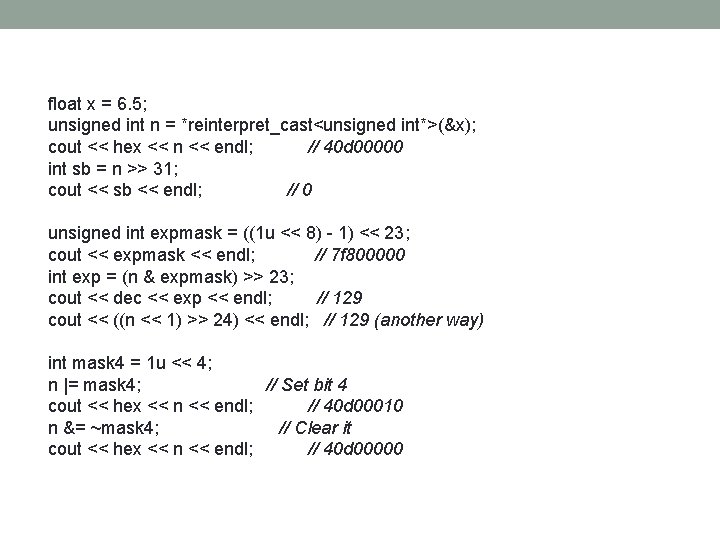 float x = 6.5;
unsigned int n = *reinterpret_cast<unsigned int*>(&x);
cout << hex << n << endl; // 40d00000
int sb = n >> 31;
cout << sb << endl; // 0

unsigned int expmask = ((1u << 8) - 1) << 23;
cout << expmask << endl; // 7f800000
int exp = (n & expmask) >> 23;
cout << dec << exp << endl; // 129
cout << ((n << 1) >> 24) << endl; // 129 (another way)

int mask4 = 1u << 4;
n |= mask4; // Set bit 4
cout << hex << n << endl; // 40d00010
n &= ~mask4; // Clear it
cout << hex << n << endl; // 40d00000